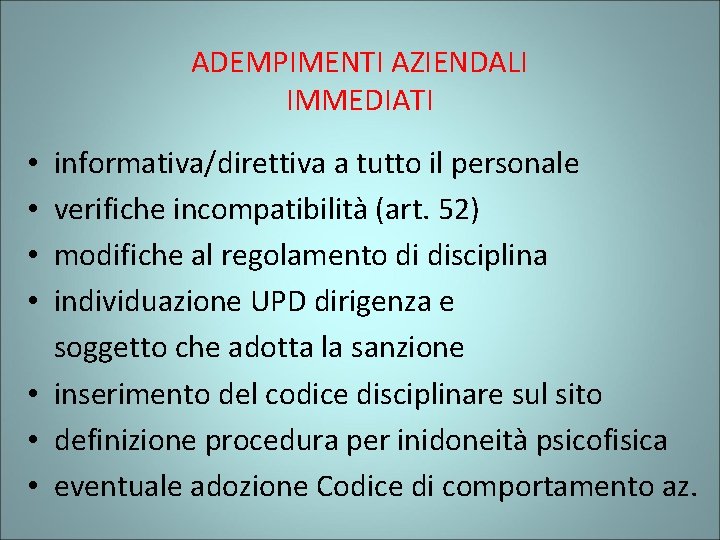 ADEMPIMENTI AZIENDALI IMMEDIATI

• informativa/direttiva a tutto il personale
• verifiche incompatibilità (art. 52)
• modifiche al regolamento di disciplina
• individuazione UPD dirigenza e soggetto che adotta la sanzione
• inserimento del codice disciplinare sul sito
• definizione procedura per inidoneità psicofisica
• eventuale adozione Codice di comportamento az.